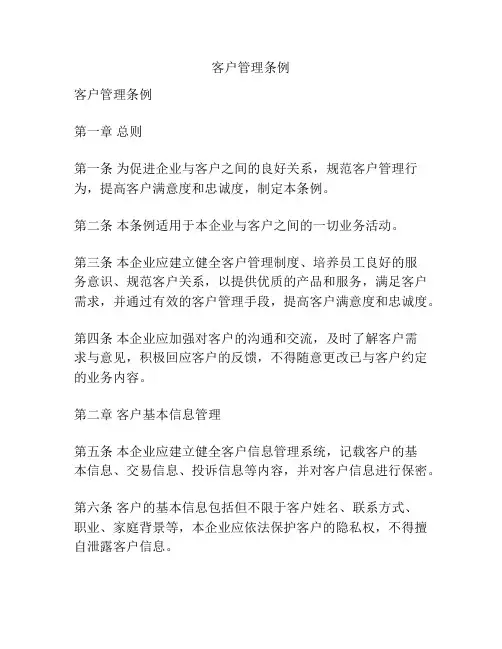 客户管理条例

客户管理条例

第一章 总则

第一条 为促进企业与客户之间的良好关系，规范客户管理行为，提高客户满意度和忠诚度，制定本条例。

第二条 本条例适用于本企业与客户之间的一切业务活动。

第三条 本企业应建立健全客户管理制度、培养员工良好的服务意识、规范客户关系，以提供优质的产品和服务，满足客户需求，并通过有效的客户管理手段，提高客户满意度和忠诚度。

第四条 本企业应加强对客户的沟通和交流，及时了解客户需求与意见，积极回应客户的反馈，不得随意更改已与客户约定的业务内容。

第二章 客户基本信息管理

第五条 本企业应建立健全客户信息管理系统，记载客户的基本信息、交易信息、投诉信息等内容，并对客户信息进行保密。

第六条 客户的基本信息包括但不限于客户姓名、联系方式、职业、家庭背景等，本企业应依法保护客户的隐私权，不得擅自泄露客户信息。